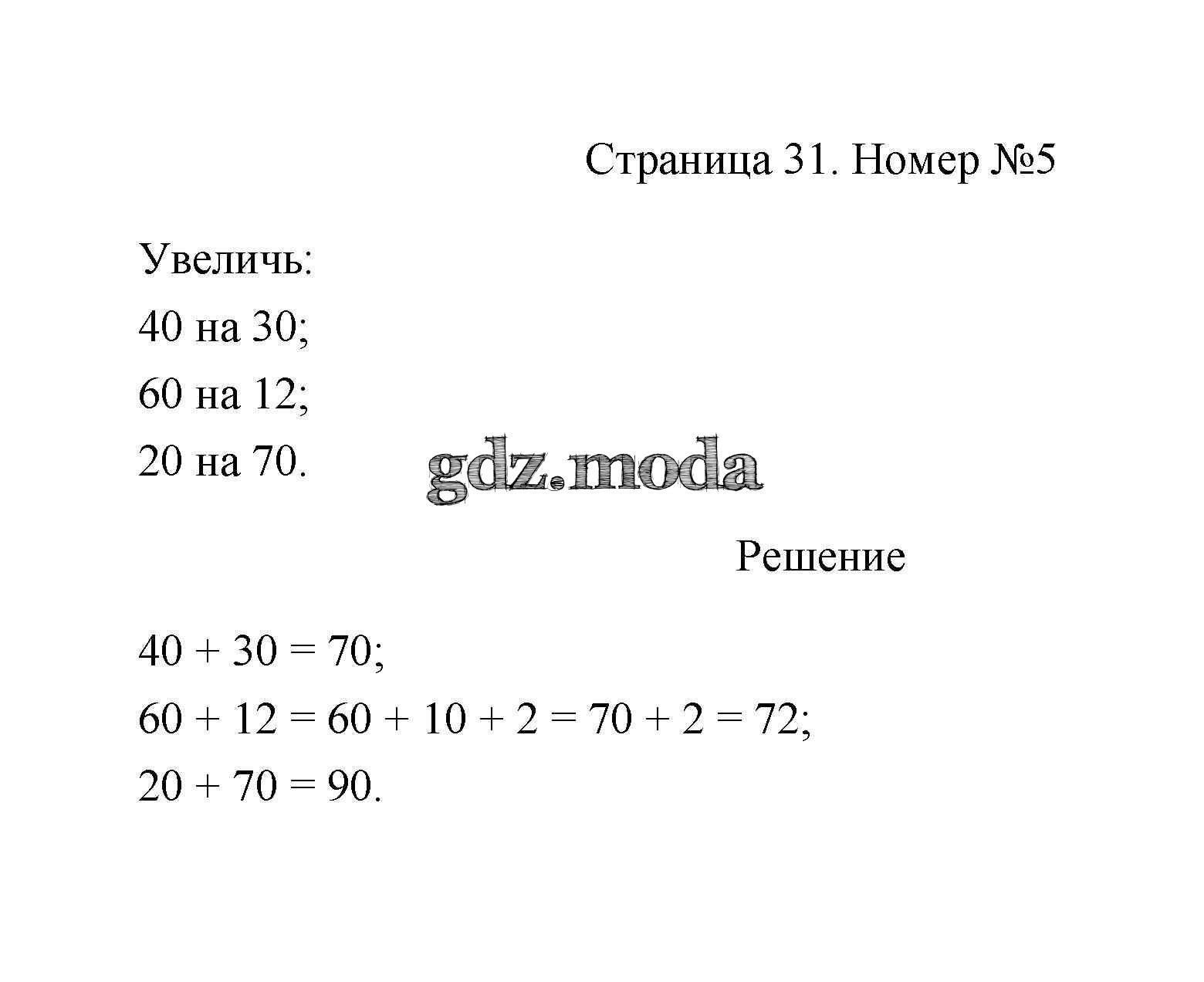 Страница 31. Номер №5

Увеличь:
40 на 30;
60 на 12;
20 на 70.

gdz.moda

Решение

$40 + 30 = 70$;
$60 + 12 = 60 + 10 + 2 = 70 + 2 = 72$;
$20 + 70 = 90$.